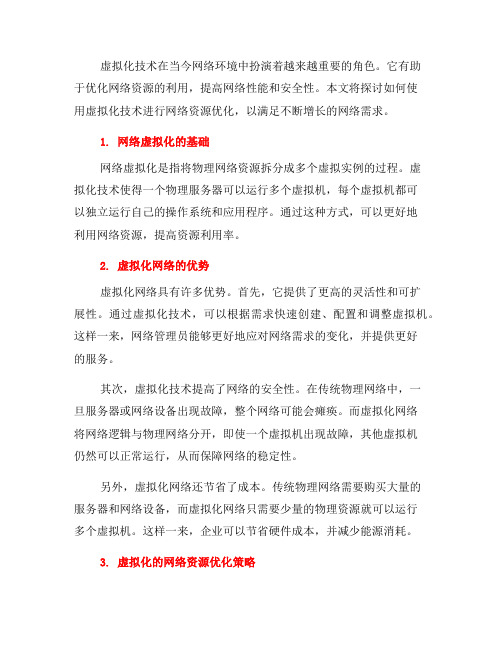 虚拟化技术在当今网络环境中扮演着越来越重要的角色。它有助于优化网络资源的利用，提高网络性能和安全性。本文将探讨如何使用虚拟化技术进行网络资源优化，以满足不断增长的网络需求。

1. 网络虚拟化的基础

网络虚拟化是指将物理网络资源拆分成多个虚拟实例的过程。虚拟化技术使得一个物理服务器可以运行多个虚拟机，每个虚拟机都可以独立运行自己的操作系统和应用程序。通过这种方式，可以更好地利用网络资源，提高资源利用率。

2. 虚拟化网络的优势

虚拟化网络具有许多优势。首先，它提供了更高的灵活性和可扩展性。通过虚拟化技术，可以根据需求快速创建、配置和调整虚拟机。这样一来，网络管理员能够更好地应对网络需求的变化，并提供更好的服务。

其次，虚拟化技术提高了网络的安全性。在传统物理网络中，一旦服务器或网络设备出现故障，整个网络可能会瘫痪。而虚拟化网络将网络逻辑与物理网络分开，即使一个虚拟机出现故障，其他虚拟机仍然可以正常运行，从而保障网络的稳定性。

另外，虚拟化网络还节省了成本。传统物理网络需要购买大量的服务器和网络设备，而虚拟化网络只需要少量的物理资源就可以运行多个虚拟机。这样一来，企业可以节省硬件成本，并减少能源消耗。

3. 虚拟化的网络资源优化策略